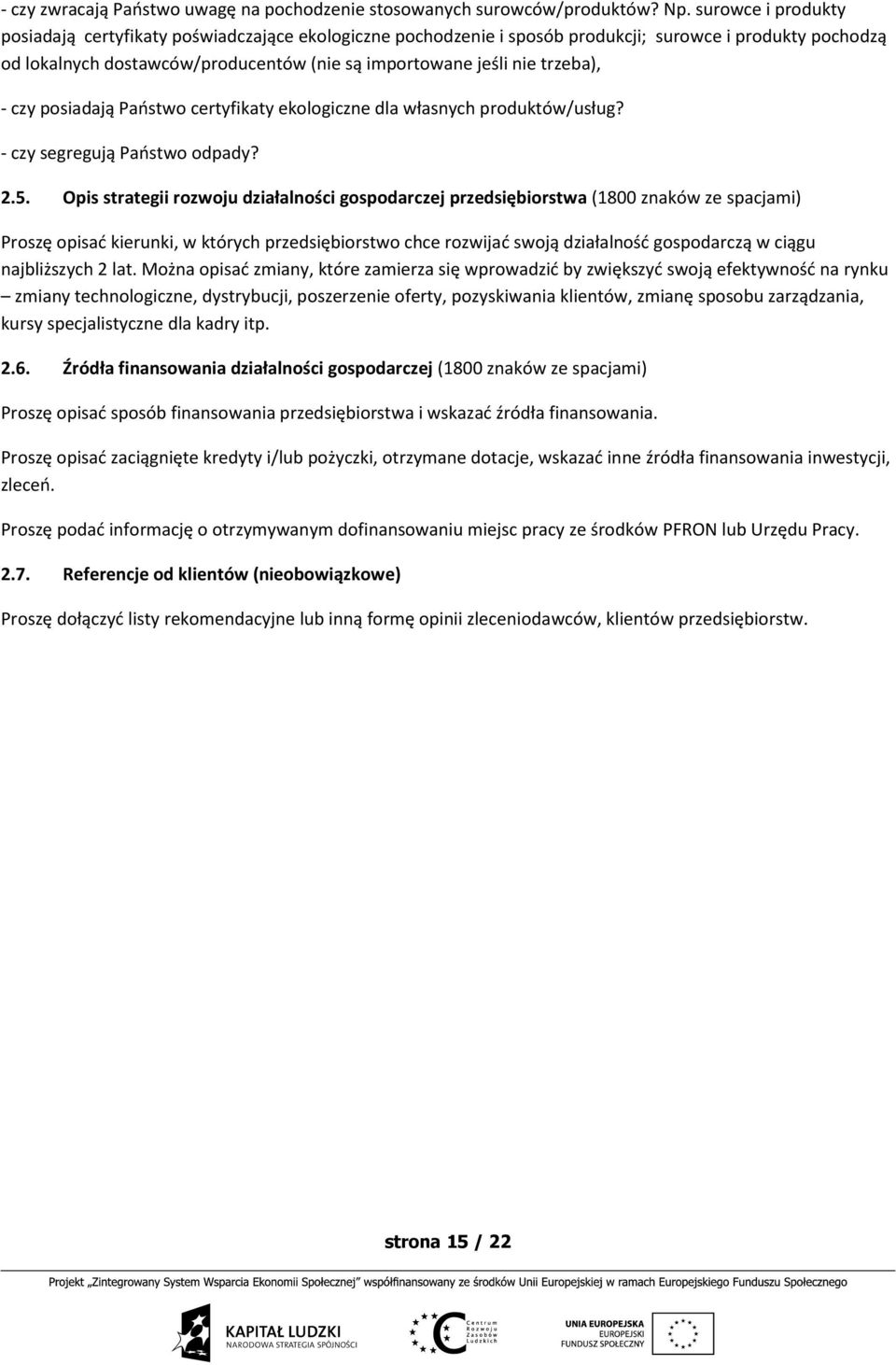 - czy zwracają Państwo uwagę na pochodzenie stosowanych surowców/produktów? Np. surowce i produkty posiadają certyfikaty poświadczające ekologiczne pochodzenie i sposób produkcji; surowce i produkty pochodzą od lokalnych dostawców/producentów (nie są importowane jeśli nie trzeba),

- czy posiadają Państwo certyfikaty ekologiczne dla własnych produktów/usług?

- czy segregują Państwo odpady?

2.5. Opis strategii rozwoju działalności gospodarczej przedsiębiorstwa (1800 znaków ze spacjami)

Proszę opisać kierunki, w których przedsiębiorstwo chce rozwijać swoją działalność gospodarczą w ciągu najbliższych 2 lat. Można opisać zmiany, które zamierza się wprowadzić by zwiększyć swoją efektywność na rynku – zmiany technologiczne, dystrybucji, poszerzenie oferty, pozyskiwania klientów, zmianę sposobu zarządzania, kursy specjalistyczne dla kadry itp.

2.6. Źródła finansowania działalności gospodarczej (1800 znaków ze spacjami)

Proszę opisać sposób finansowania przedsiębiorstwa i wskazać źródła finansowania.

Proszę opisać zaciągnięte kredyty i/lub pożyczki, otrzymane dotacje, wskazać inne źródła finansowania inwestycji, zleceń.

Proszę podać informację o otrzymywanym dofinansowaniu miejsc pracy ze środków PFRON lub Urzędu Pracy.

2.7. Referencje od klientów (nieobowiązkowe)

Proszę dołączyć listy rekomendacyjne lub inną formę opinii zleceniodawców, klientów przedsiębiorstw.

strona 15 / 22

Projekt „Zintegrowany System Wsparcia Ekonomii Społecznej" współfinansowany ze środków Unii Europejskiej w ramach Europejskiego Funduszu Społecznego

KAPITAŁ LUDZKI
NARODOWA STRATEGIA SPÓJNOŚCI

Centrum Rozwoju Zasobów Ludzkich

UNIA EUROPEJSKA
EUROPEJSKI
FUNDUSZ SPOŁECZNY